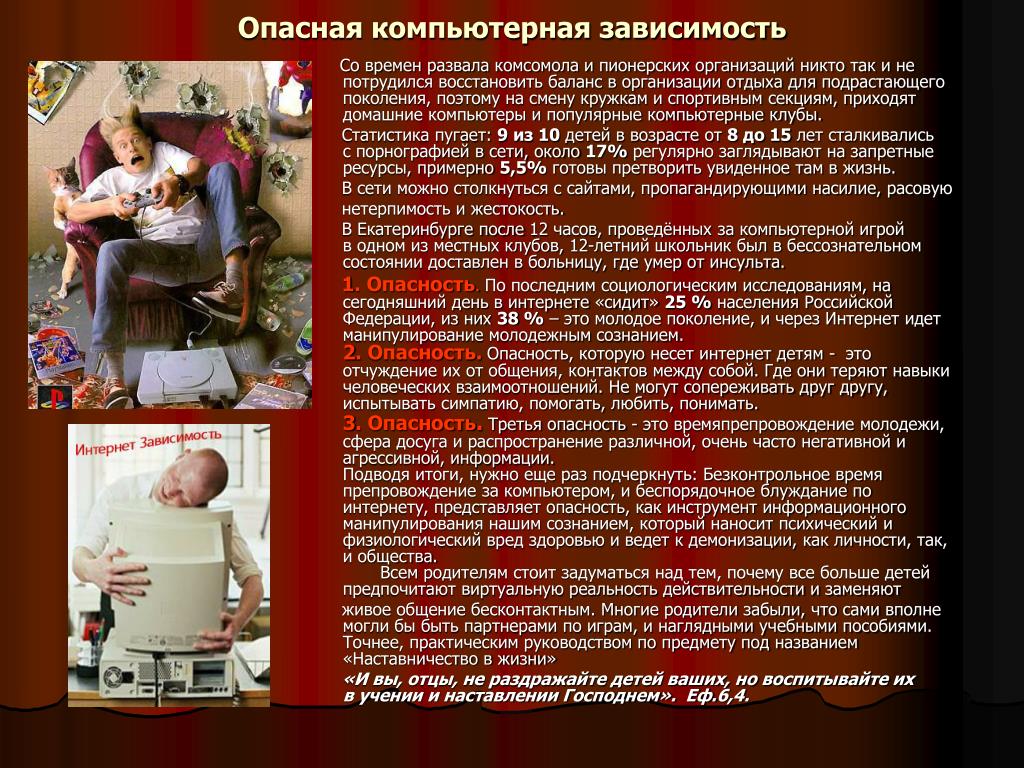 Опасная компьютерная зависимость

Интернет Зависимость

Со времен развала комсомола и пионерских организаций никто так и не потрудился восстановить баланс в организации отдыха для подрастающего поколения, поэтому на смену кружкам и спортивным секциям, приходят домашние компьютеры и популярные компьютерные клубы.

Статистика пугает: 9 из 10 детей в возрасте от 8 до 15 лет сталкивались с порнографией в сети, около 17% регулярно заглядывают на запретные ресурсы, примерно 5,5% готовы претворить увиденное там в жизнь.

В сети можно столкнуться с сайтами, пропагандирующими насилие, расовую нетерпимость и жестокость.

В Екатеринбурге после 12 часов, проведённых за компьютерной игрой в одном из местных клубов, 12-летний школьник был в бессознательном состоянии доставлен в больницу, где умер от инсульта.

1. Опасность. По последним социологическим исследованиям, на сегодняшний день в интернете «сидит» 25 % населения Российской Федерации, из них 38 % – это молодое поколение, и через Интернет идет манипулирование молодежным сознанием.

2. Опасность. Опасность, которую несет интернет детям - это отчуждение их от общения, контактов между собой. Где они теряют навыки человеческих взаимоотношений. Не могут сопереживать друг другу, испытывать симпатию, помогать, любить, понимать.

3. Опасность. Третья опасность - это времяпрепровождение молодежи, сфера досуга и распространение различной, очень часто негативной и агрессивной, информации.

Подводя итоги, нужно еще раз подчеркнуть: Безконтрольное время препровождение за компьютером, и беспорядочное блуждание по интернету, представляет опасность, как инструмент информационного манипулирования нашим сознанием, который наносит психический и физиологический вред здоровью и ведет к демонизации, как личности, так, и общества.

Всем родителям стоит задуматься над тем, почему все больше детей предпочитают виртуальную реальность действительности и заменяют живое общение бесконтактным. Многие родители забыли, что сами вполне могли бы быть партнерами по играм, и наглядными учебными пособиями. Точнее, практическим руководством по предмету под названием «Наставничество в жизни»

«И вы, отцы, не раздражайте детей ваших, но воспитывайте их в учении и наставлении Господнем». Еф.6,4.